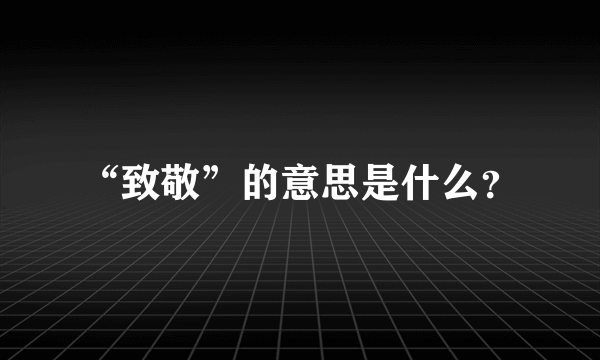 “致敬”的意思是什么?